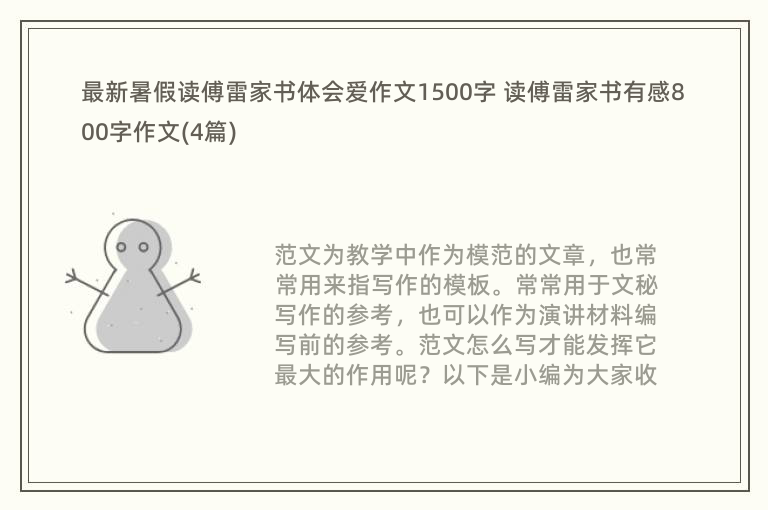 最新暑假读傅雷家书体会爱作文1500字 读傅雷家书有感800字作文(4篇)

范文为教学中作为模范的文章，也常常用来指写作的模板。常常用于文秘写作的参考，也可以作为演讲材料编写前的参考。范文怎么写才能发挥它最大的作用呢？以下是小编为大家收